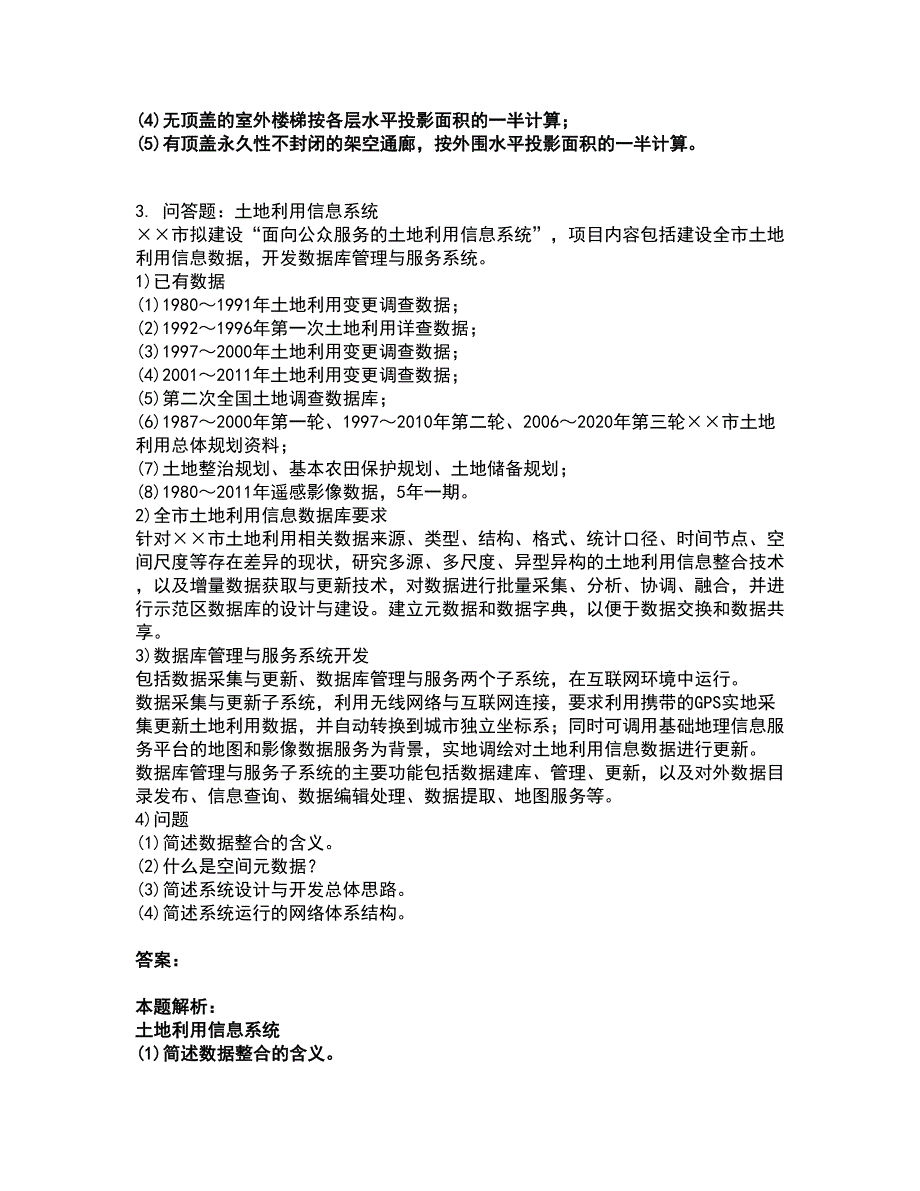 (4)无顶盖的室外楼梯按各层水平投影面积的一半计算；
(5)有顶盖永久性不封闭的架空通廊，按外围水平投影面积的一半计算。

3. 问答题：土地利用信息系统
××市拟建设“面向公众服务的土地利用信息系统”，项目内容包括建设全市土地利用信息数据，开发数据库管理与服务系统。
1)已有数据
(1)1980～1991年土地利用变更调查数据；
(2)1992～1996年第一次土地利用详查数据；
(3)1997～2000年土地利用变更调查数据；
(4)2001～2011年土地利用变更调查数据；
(5)第二次全国土地调查数据库；
(6)1987～2000年第一轮、1997～2010年第二轮、2006～2020年第三轮××市土地利用总体规划资料；
(7)土地整治规划、基本农田保护规划、土地储备规划；
(8)1980～2011年遥感影像数据，5年一期。
2)全市土地利用信息数据库要求
针对××市土地利用相关数据来源、类型、结构、格式、统计口径、时间节点、空间尺度等存在差异的现状，研究多源、多尺度、异型异构的土地利用信息整合技术，以及增量数据获取与更新技术，对数据进行批量采集、分析、协调、融合，并进行示范区数据库的设计与建设。建立元数据和数据字典，以便于数据交换和数据共享。
3)数据库管理与服务系统开发
包括数据采集与更新、数据库管理与服务两个子系统，在互联网环境中运行。
数据采集与更新子系统，利用无线网络与互联网连接，要求利用携带的GPS实地采集更新土地利用数据，并自动转换到城市独立坐标系；同时可调用基础地理信息服务平台的地图和影像数据服务为背景，实地调绘对土地利用信息数据进行更新。
数据库管理与服务子系统的主要功能包括数据建库、管理、更新，以及对外数据目录发布、信息查询、数据编辑处理、数据提取、地图服务等。
4)问题
(1)简述数据整合的含义。
(2)什么是空间元数据？
(3)简述系统设计与开发总体思路。
(4)简述系统运行的网络体系结构。

答案：

本题解析：
土地利用信息系统
(1)简述数据整合的含义。